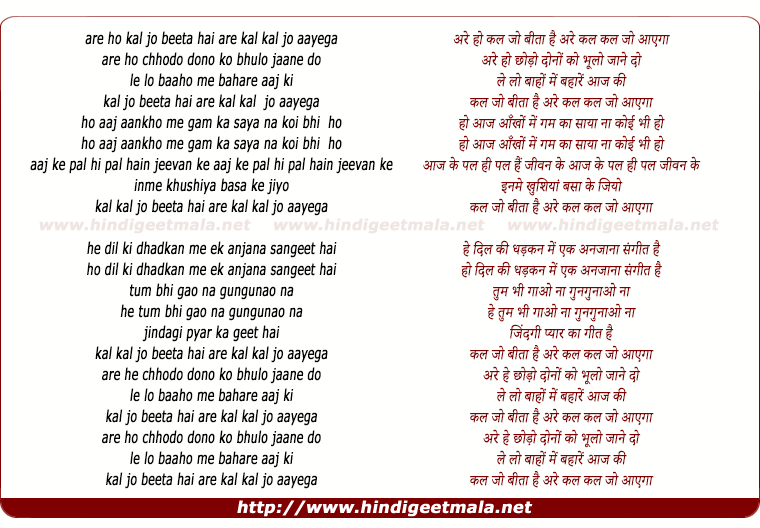 are ho kal jo beeta hai are kal kal jo aayega
are ho chhodo dono ko bhulo jaane do
le lo baaho me bahare aaj ki
kal jo beeta hai are kal kal jo aayega
ho aaj aankho me gam ka saya na koi bhi ho
ho aaj aankho me gam ka saya na koi bhi ho
aaj ke pal hi pal hain jeevan ke aaj ke pal hi pal hain jeevan ke
inme khushiya basa ke jiyo
kal kal jo beeta hai are kal kal jo aayega

www.hindigeetmala.net www.hindigeetmala.net www.hindigeetmala.net

he dil ki dhadkan me ek anjana sangeet hai
ho dil ki dhadkan me ek anjana sangeet hai
tum bhi gao na gungunao na
he tum bhi gao na gungunao na
jindagi pyar ka geet hai
kal kal jo beeta hai are kal kal jo aayega
are he chhodo dono ko bhulo jaane do
le lo baaho me bahare aaj ki
kal jo beeta hai are kal kal jo aayega
are ho chhodo dono ko bhulo jaane do
le lo baaho me bahare aaj ki
kal jo beeta hai are kal kal jo aayega

अरे हो कल जो बीता है अरे कल कल जो आएगा
अरे हो छोड़ो दोनों को भूलो जाने दो
ले लो बाहों में बहारें आज की
कल जो बीता है अरे कल कल जो आएगा
हो आज आँखों में गम का साया ना कोई भी हो
हो आज आँखों में गम का साया ना कोई भी हो
आज के पल ही पल हैं जीवन के आज के पल ही पल जीवन के
इनमे खुशियां बसा के जियो
कल जो बीता है अरे कल कल जो आएगा

हे दिल की धड़कन में एक अनजाना संगीत है
हो दिल की धड़कन में एक अनजाना संगीत है
तुम भी गाओ ना गुनगुनाओ ना
हे तुम भी गाओ ना गुनगुनाओ ना
जिंदगी प्यार का गीत है
कल जो बीता है अरे कल कल जो आएगा
अरे हे छोड़ो दोनों को भूलो जाने दो
ले लो बाहों में बहारें आज की
कल जो बीता है अरे कल कल जो आएगा
अरे हे छोड़ो दोनों को भूलो जाने दो
ले लो बाहों में बहारें आज की
कल जो बीता है अरे कल कल जो आएगा

http://www.hindigeetmala.net